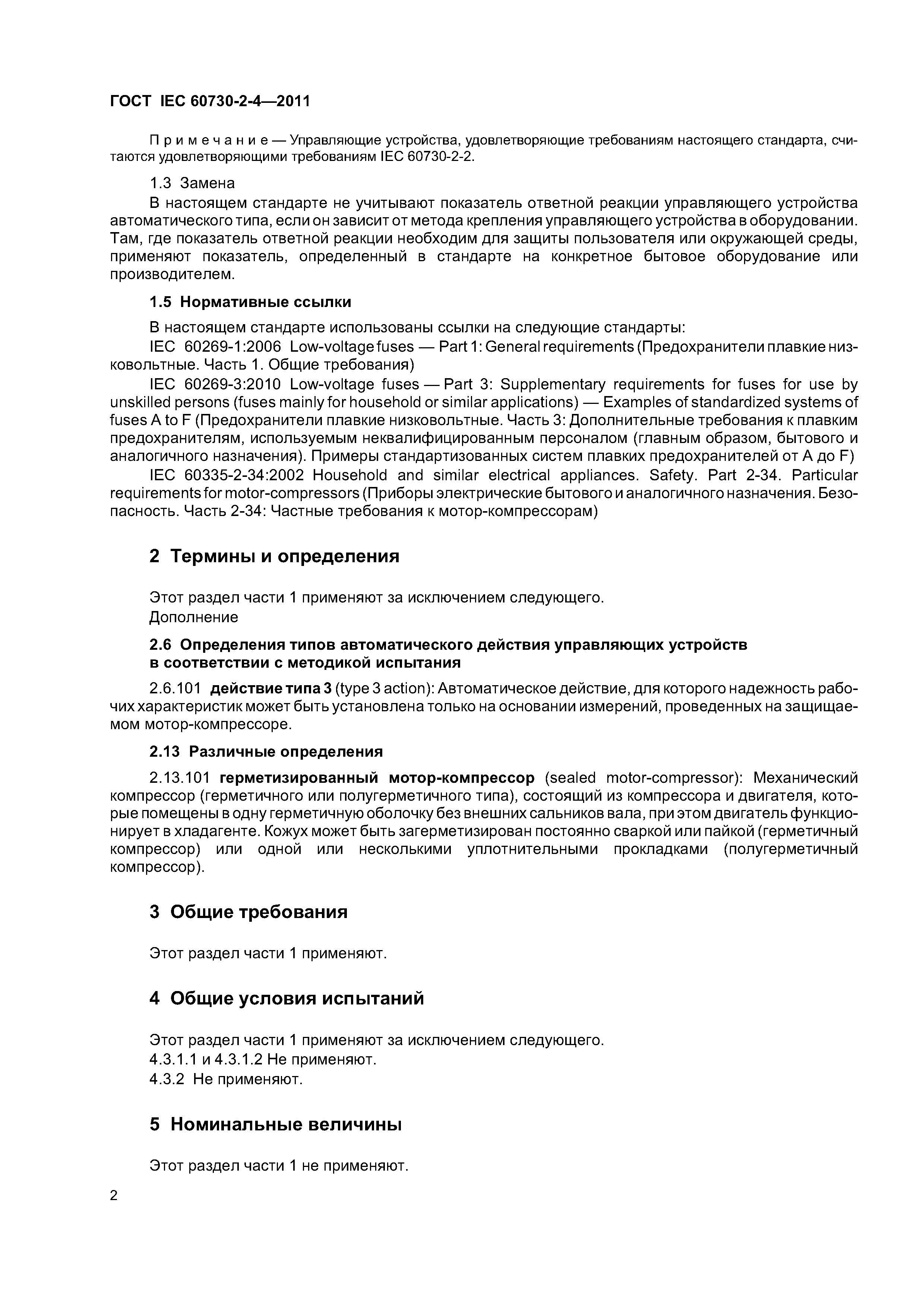 ГОСТ IEC 60730-2-4—2011

Примечание — Управляющие устройства, удовлетворяющие требованиям настоящего стандарта, считаются удовлетворяющими требованиям IEC 60730-2-2.

1.3 Замена

В настоящем стандарте не учитывают показатель ответной реакции управляющего устройства автоматического типа, если он зависит от метода крепления управляющего устройства в оборудовании. Там, где показатель ответной реакции необходим для защиты пользователя или окружающей среды, применяют показатель, определенный в стандарте на конкретное бытовое оборудование или производителем.

1.5 Нормативные ссылки

В настоящем стандарте использованы ссылки на следующие стандарты:

IEC 60269-1:2006 Low-voltage fuses — Part 1: General requirements (Предохранители плавкие низковольтные. Часть 1. Общие требования)

IEC 60269-3:2010 Low-voltage fuses — Part 3: Supplementary requirements for fuses for use by unskilled persons (fuses mainly for household or similar applications) — Examples of standardized systems of fuses A to F (Предохранители плавкие низковольтные. Часть 3: Дополнительные требования к плавким предохранителям, используемым неквалифицированным персоналом (главным образом, бытового и аналогичного назначения). Примеры стандартизованных систем плавких предохранителей от A до F)

IEC 60335-2-34:2002 Household and similar electrical appliances. Safety. Part 2-34. Particular requirements for motor-compressors (Приборы электрические бытового и аналогичного назначения. Безопасность. Часть 2-34: Частные требования к мотор-компрессорам)

2 Термины и определения

Этот раздел части 1 применяют за исключением следующего.
Дополнение

2.6 Определения типов автоматического действия управляющих устройств в соответствии с методикой испытания

2.6.101 действие типа 3 (type 3 action): Автоматическое действие, для которого надежность рабочих характеристик может быть установлена только на основании измерений, проведенных на защищаемом мотор-компрессоре.

2.13 Различные определения

2.13.101 герметизированный мотор-компрессор (sealed motor-compressor): Механический компрессор (герметичного или полугерметичного типа), состоящий из компрессора и двигателя, которые помещены в одну герметичную оболочку без внешних сальников вала, при этом двигатель функционирует в хладагенте. Кожух может быть загерметизирован постоянно сваркой или пайкой (герметичный компрессор) или одной или несколькими уплотнительными прокладками (полугерметичный компрессор).

3 Общие требования

Этот раздел части 1 применяют.

4 Общие условия испытаний

Этот раздел части 1 применяют за исключением следующего.
4.3.1.1 и 4.3.1.2 Не применяют.
4.3.2 Не применяют.

5 Номинальные величины

Этот раздел части 1 не применяют.

2